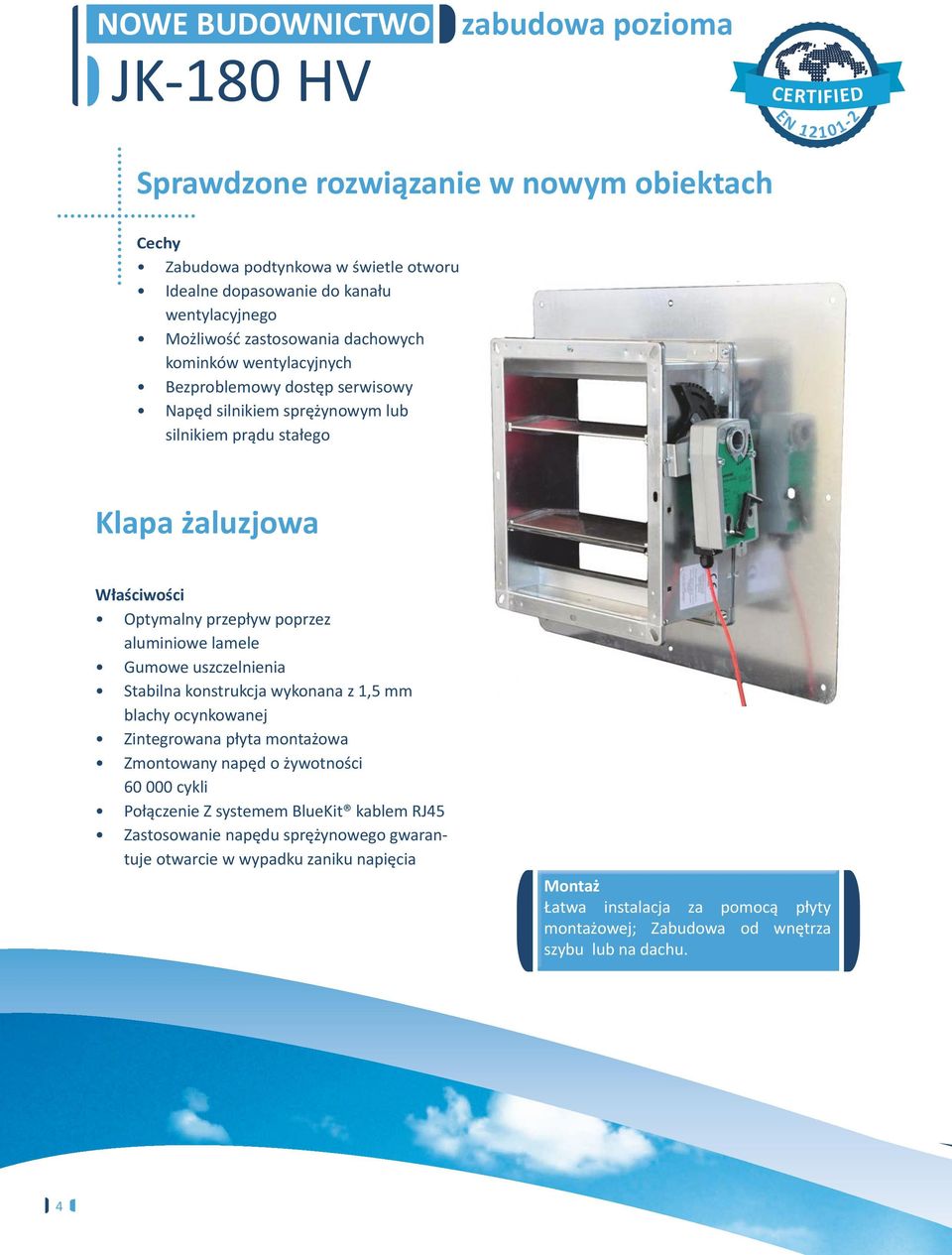 NOWE BUDOWNICTWO zabudowa pozioma

JK-180 HV

CERTIFIED
EN 12101-2

Sprawdzone rozwiązanie w nowym obiektach

Cechy
• Zabudowa podtynkowa w świetle otworu
• Idealne dopasowanie do kanału wentylacyjnego
• Możliwość zastosowania dachowych kominków wentylacyjnych
• Bezproblemowy dostęp serwisowy
• Napęd silnikiem sprężynowym lub silnikiem prądu stałego

Klapa żaluzjowa

Właściwości
• Optymalny przepływ poprzez aluminiowe lamele
• Gumowe uszczelnienia
• Stabilna konstrukcja wykonana z 1,5 mm blachy ocynkowanej
• Zintegrowana płyta montażowa
• Zmontowany napęd o żywotności 60 000 cykli
• Połączenie Z systemem BlueKit® kablem RJ45
• Zastosowanie napędu sprężynowego gwarantuje otwarcie w wypadku zaniku napięcia

Montaż
Łatwa instalacja za pomocą płyty montażowej; Zabudowa od wnętrza szybu lub na dachu.

4